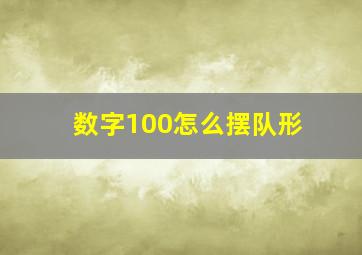 数字100怎么摆队形